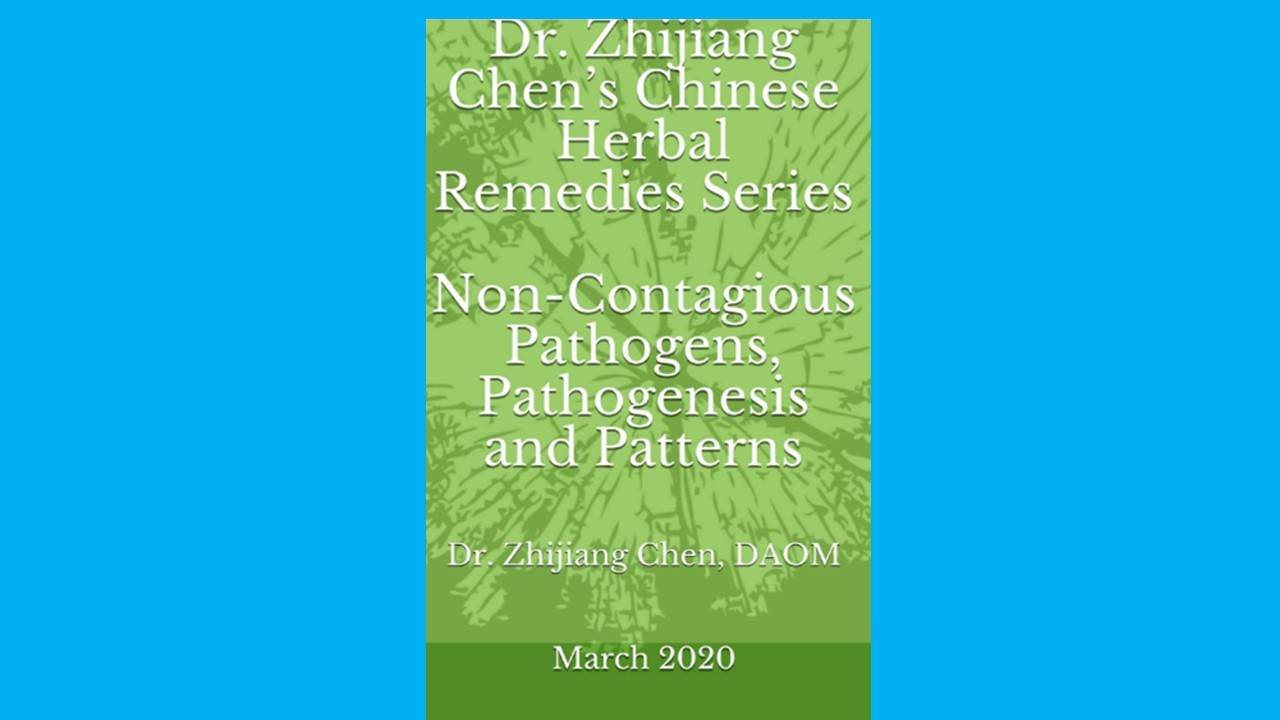 Dr. Zhijiang Chen's Chinese Herbal Remedies Series

Non-Contagious Pathogens, Pathogenesis and Patterns

Dr. Zhijiang Chen, DAOM

March 2020